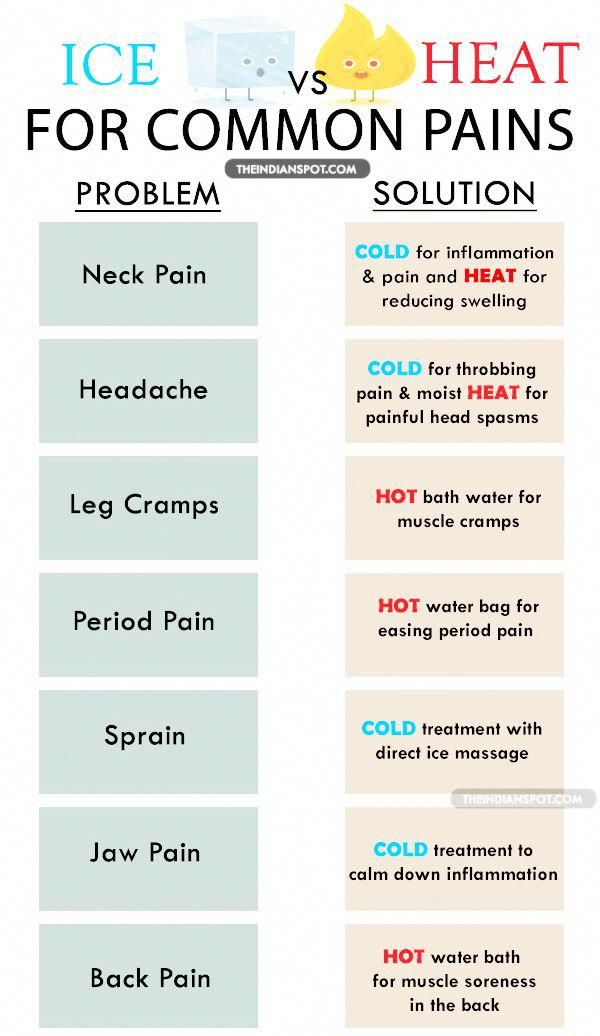 ICE vs HEAT
FOR COMMON PAINS

THEINDIANSPOT.COM

| PROBLEM | SOLUTION |
|---|---|
| Neck Pain | COLD for inflammation & pain and HEAT for reducing swelling |
| Headache | COLD for throbbing pain & moist HEAT for painful head spasms |
| Leg Cramps | HOT bath water for muscle cramps |
| Period Pain | HOT water bag for easing period pain |
| Sprain | COLD treatment with direct ice massage |
| Jaw Pain | COLD treatment to calm down inflammation |
| Back Pain | HOT water bath for muscle soreness in the back |

THEINDIANSPOT.COM